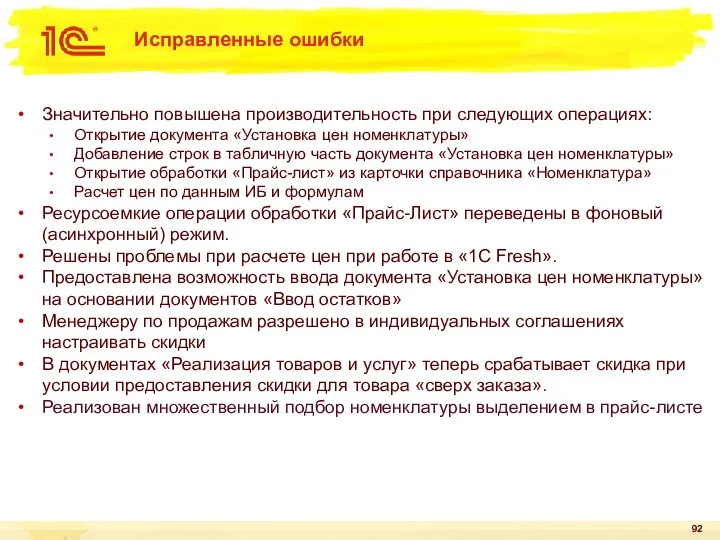 1С

Исправленные ошибки

• Значительно повышена производительность при следующих операциях:
  • Открытие документа «Установка цен номенклатуры»
  • Добавление строк в табличную часть документа «Установка цен номенклатуры»
  • Открытие обработки «Прайс-лист» из карточки справочника «Номенклатура»
  • Расчет цен по данным ИБ и формулам
• Ресурсоемкие операции обработки «Прайс-Лист» переведены в фоновый (асинхронный) режим.
• Решены проблемы при расчете цен при работе в «1С Fresh».
• Предоставлена возможность ввода документа «Установка цен номенклатуры» на основании документов «Ввод остатков»
• Менеджеру по продажам разрешено в индивидуальных соглашениях настраивать скидки
• В документах «Реализация товаров и услуг» теперь срабатывает скидка при условии предоставления скидки для товара «сверх заказа».
• Реализован множественный подбор номенклатуры выделением в прайс-листе

92